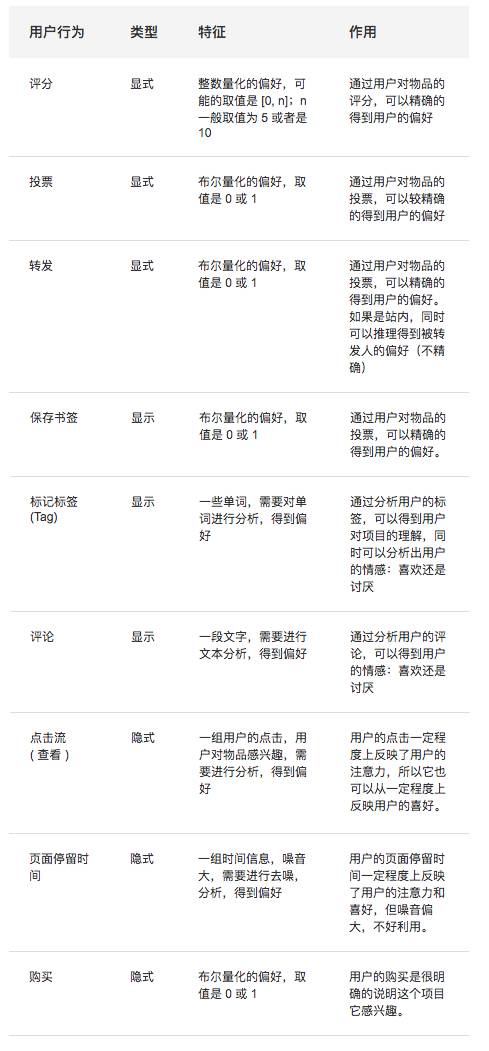 | 用户行为 | 类型 | 特征 | 作用 |
|---|---|---|---|
| 评分 | 显式 | 整数量化的偏好，可能的取值是[0, n]；n一般取值为5或者是10 | 通过用户对物品的评分，可以精确的得到用户的偏好 |
| 投票 | 显式 | 布尔量化的偏好，取值是0或1 | 通过用户对物品的投票，可以较精确的得到用户的偏好 |
| 转发 | 显式 | 布尔量化的偏好，取值是0或1 | 通过用户对物品的投票，可以精确的得到用户的偏好。如果是站内，同时可以推理得到被转发人的偏好（不精确） |
| 保存书签 | 显示 | 布尔量化的偏好，取值是0或1 | 通过用户对物品的投票，可以精确的得到用户的偏好。 |
| 标记标签(Tag) | 显示 | 一些单词，需要对单词进行分析，得到偏好 | 通过分析用户的标签，可以得到用户对项目的理解，同时可以分析出用户的情感：喜欢还是讨厌 |
| 评论 | 显示 | 一段文字，需要进行文本分析，得到偏好 | 通过分析用户的评论，可以得到用户的情感：喜欢还是讨厌 |
| 点击流（查看） | 隐式 | 一组用户的点击，用户对物品感兴趣，需要进行分析，得到偏好 | 用户的点击一定程度上反映了用户的注意力，所以它也可以从一定程度上反映用户的喜好。 |
| 页面停留时间 | 隐式 | 一组时间信息，噪音大，需要进行去噪，分析，得到偏好 | 用户的页面停留时间一定程度上反映了用户的注意力和喜好，但噪音偏大，不好利用。 |
| 购买 | 隐式 | 布尔量化的偏好，取值是0或1 | 用户的购买是很明确的说明这个项目它感兴趣。 |